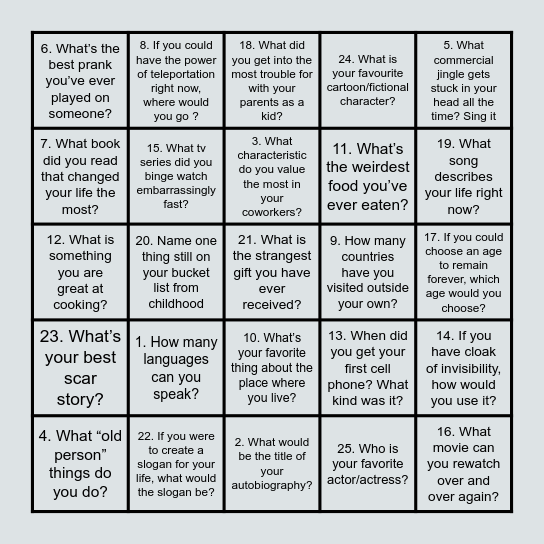 | | | | | |
|---|---|---|---|---|
| 6. What's the best prank you've ever played on someone? | 8. If you could have the power of teleportation right now, where would you go ? | 18. What did you get into the most trouble for with your parents as a kid? | 24. What is your favourite cartoon/fictional character? | 5. What commercial jingle gets stuck in your head all the time? Sing it |
| 7. What book did you read that changed your life the most? | 15. What tv series did you binge watch embarrassingly fast? | 3. What characteristic do you value the most in your coworkers? | 11. What's the weirdest food you've ever eaten? | 19. What song describes your life right now? |
| 12. What is something you are great at cooking? | 20. Name one thing still on your bucket list from childhood | 21. What is the strangest gift you have ever received? | 9. How many countries have you visited outside your own? | 17. If you could choose an age to remain forever, which age would you choose? |
| 23. What's your best scar story? | 1. How many languages can you speak? | 10. What's your favorite thing about the place where you live? | 13. When did you get your first cell phone? What kind was it? | 14. If you have cloak of invisibility, how would you use it? |
| 4. What "old person" things do you do? | 22. If you were to create a slogan for your life, what would the slogan be? | 2. What would be the title of your autobiography? | 25. Who is your favorite actor/actress? | 16. What movie can you rewatch over and over again? |